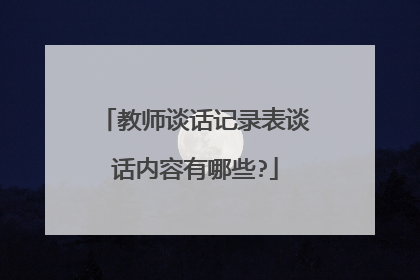 「教师谈话记录表谈话内容有哪些?」